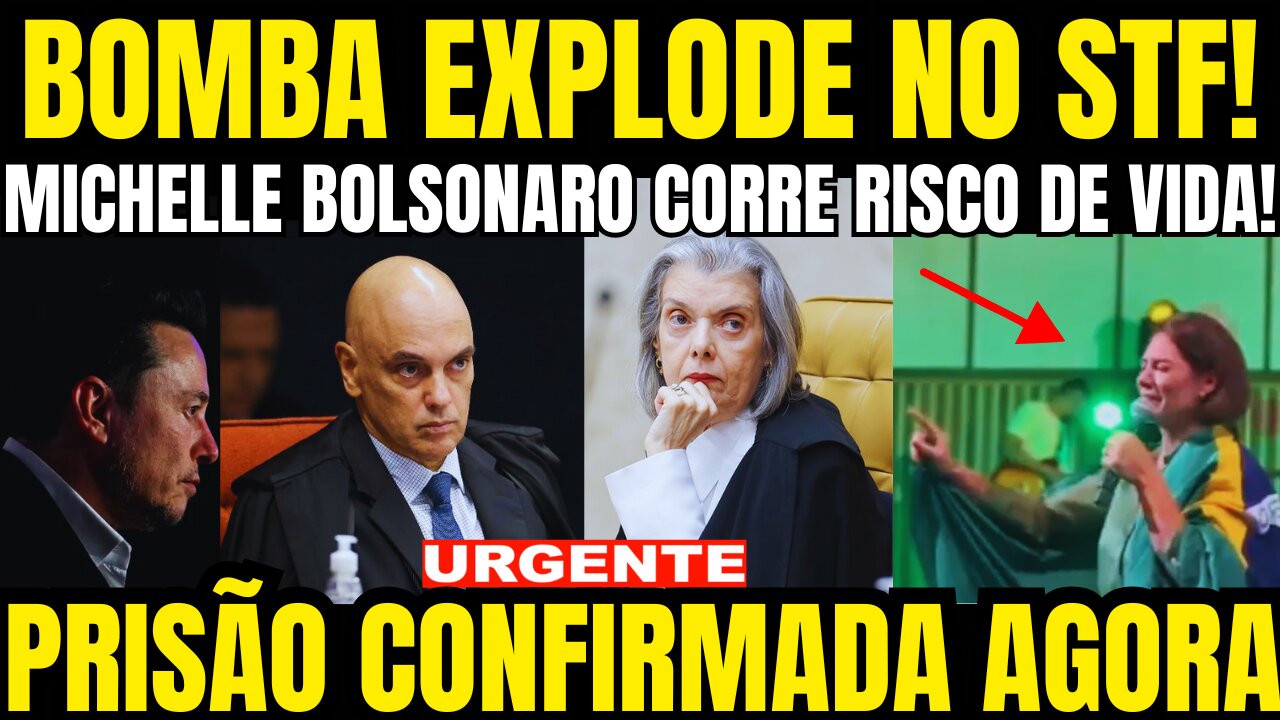 BOMBA EXPLODE NO STF!
MICHELLE BOLSONARO CORRE RISCO DE VIDA!
URGENTE
PRISÃO CONFIRMADA AGORA